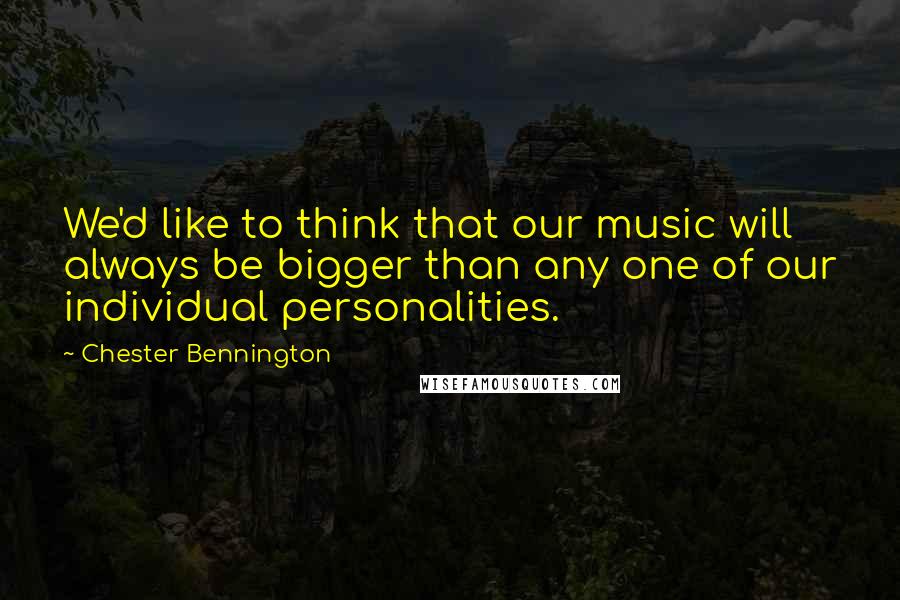 We'd like to think that our music will always be bigger than any one of our individual personalities.

~ Chester Bennington

WISEFAMOUSQUOTES.COM